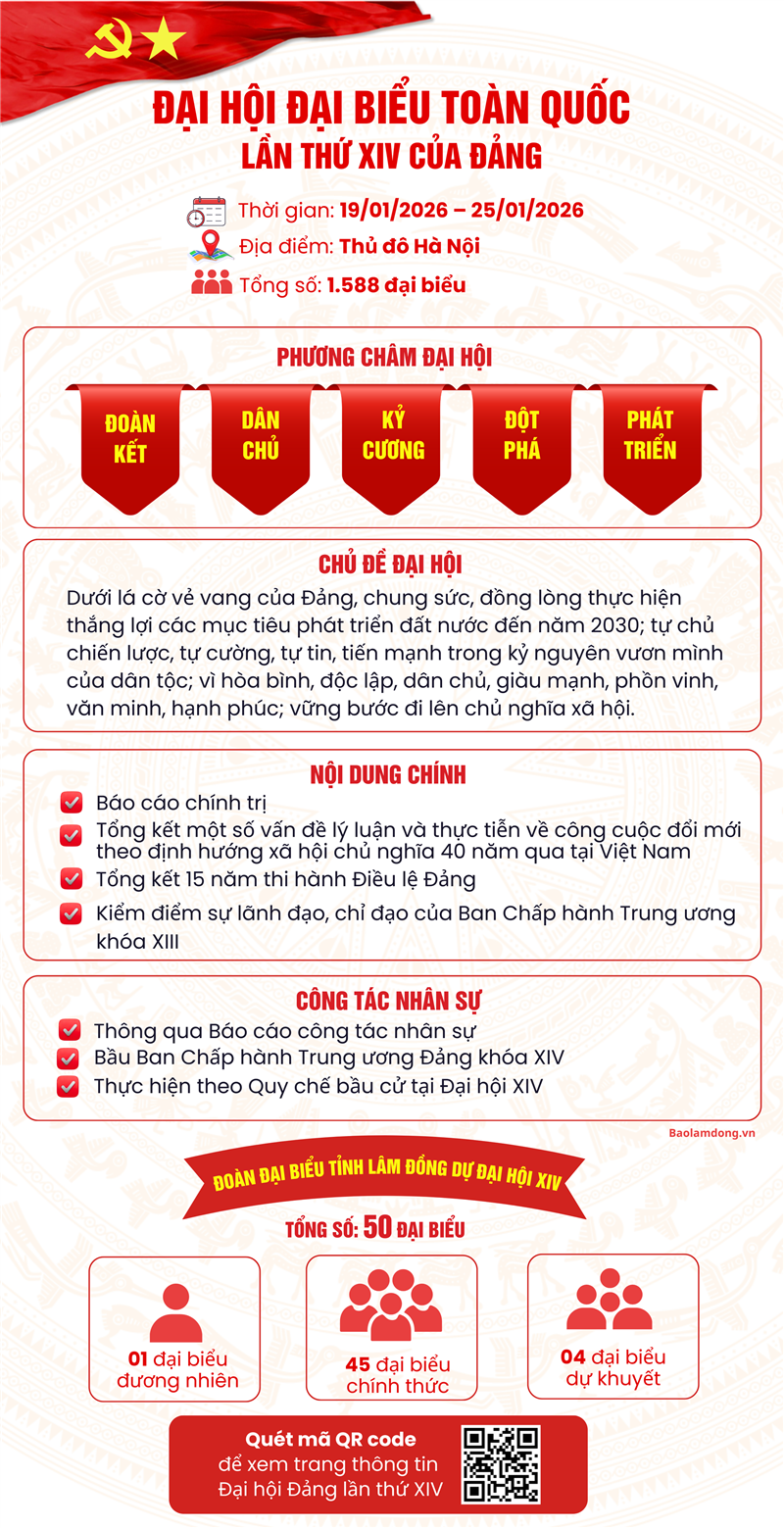 ĐẠI HỘI ĐẠI BIỂU TOÀN QUỐC
LẦN THỨ XIV CỦA ĐẢNG

Thời gian: 19/01/2026 – 25/01/2026
Địa điểm: Thủ đô Hà Nội
Tổng số: 1.588 đại biểu

PHƯƠNG CHÂM ĐẠI HỘI

ĐOÀN KẾT
DÂN CHỦ
KỶ CƯƠNG
ĐỘT PHÁ
PHÁT TRIỂN

CHỦ ĐỀ ĐẠI HỘI

Dưới lá cờ vẻ vang của Đảng, chung sức, đồng lòng thực hiện thắng lợi các mục tiêu phát triển đất nước đến năm 2030; tự chủ chiến lược, tự cường, tự tin, tiến mạnh trong kỷ nguyên vươn mình của dân tộc; vì hòa bình, độc lập, dân chủ, giàu mạnh, phồn vinh, văn minh, hạnh phúc; vững bước đi lên chủ nghĩa xã hội.

NỘI DUNG CHÍNH

Báo cáo chính trị
Tổng kết một số vấn đề lý luận và thực tiễn về công cuộc đổi mới theo định hướng xã hội chủ nghĩa 40 năm qua tại Việt Nam
Tổng kết 15 năm thi hành Điều lệ Đảng
Kiểm điểm sự lãnh đạo, chỉ đạo của Ban Chấp hành Trung ương khóa XIII

CÔNG TÁC NHÂN SỰ

Thông qua Báo cáo công tác nhân sự
Bầu Ban Chấp hành Trung ương Đảng khóa XIV
Thực hiện theo Quy chế bầu cử tại Đại hội XIV

Baolamdong.vn

ĐOÀN ĐẠI BIỂU TỈNH LÂM ĐỒNG DỰ ĐẠI HỘI XIV

TỔNG SỐ: 50 ĐẠI BIỂU

01 đại biểu đương nhiên
45 đại biểu chính thức
04 đại biểu dự khuyết

Quét mã QR code để xem trang thông tin Đại hội Đảng lần thứ XIV